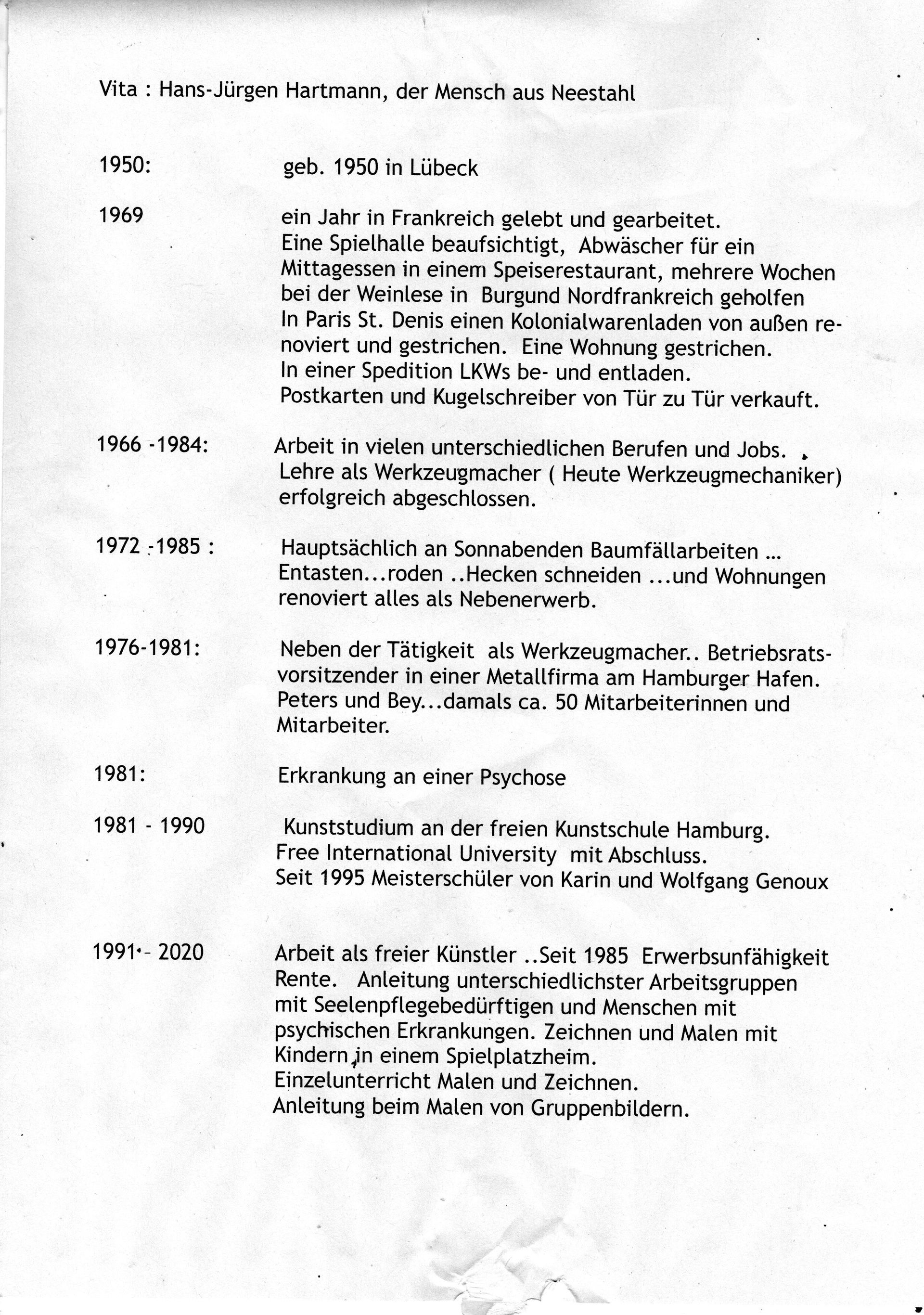 Vita : Hans-Jürgen Hartmann, der Mensch aus Neestahl

1950: geb. 1950 in Lübeck

1969 ein Jahr in Frankreich gelebt und gearbeitet. Eine Spielhalle beaufsichtigt, Abwäscher für ein Mittagessen in einem Speiserestaurant, mehrere Wochen bei der Weinlese in Burgund Nordfrankreich geholfen In Paris St. Denis einen Kolonialwarenladen von außen renoviert und gestrichen. Eine Wohnung gestrichen. In einer Spedition LKWs be- und entladen. Postkarten und Kugelschreiber von Tür zu Tür verkauft.

1966 -1984: Arbeit in vielen unterschiedlichen Berufen und Jobs. Lehre als Werkzeugmacher ( Heute Werkzeugmechaniker) erfolgreich abgeschlossen.

1972 -1985 : Hauptsächlich an Sonnabenden Baumfällarbeiten ... Entasten...roden ..Hecken schneiden ...und Wohnungen renoviert alles als Nebenerwerb.

1976-1981: Neben der Tätigkeit als Werkzeugmacher.. Betriebsratsvorsitzender in einer Metallfirma am Hamburger Hafen. Peters und Bey...damals ca. 50 Mitarbeiterinnen und Mitarbeiter.

1981: Erkrankung an einer Psychose

1981 - 1990 Kunststudium an der freien Kunstschule Hamburg. Free International University mit Abschluss. Seit 1995 Meisterschüler von Karin und Wolfgang Genoux

1991 - 2020 Arbeit als freier Künstler ..Seit 1985 Erwerbsunfähigkeit Rente. Anleitung unterschiedlichster Arbeitsgruppen mit Seelenpflegebedürftigen und Menschen mit psychischen Erkrankungen. Zeichnen und Malen mit Kindern in einem Spielplatzheim. Einzelunterricht Malen und Zeichnen. Anleitung beim Malen von Gruppenbildern.